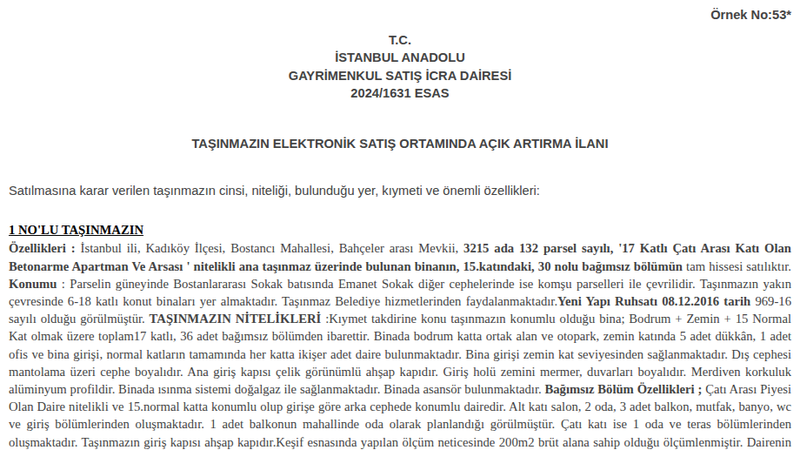 Örnek No:53*

T.C.
İSTANBUL ANADOLU
GAYRİMENKUL SATIŞ İCRA DAİRESİ
2024/1631 ESAS

TAŞINMAZIN ELEKTRONİK SATIŞ ORTAMINDA AÇIK ARTIRMA İLANI

Satılmasına karar verilen taşınmazın cinsi, niteliği, bulunduğu yer, kıymeti ve önemli özellikleri:

1 NO'LU TAŞINMAZIN

Özellikleri : İstanbul ili, Kadıköy İlçesi, Bostancı Mahallesi, Bahçeler arası Mevkii, 3215 ada 132 parsel sayılı, '17 Katlı Çatı Arası Katı Olan Betonarme Apartman Ve Arsası ' nitelikli ana taşınmaz üzerinde bulunan binanın, 15.katındaki, 30 nolu bağımsız bölümün tam hissesi satılıktır. Konumu : Parselin güneyinde Bostanlararası Sokak batısında Emanet Sokak diğer cephelerinde ise komşu parselleri ile çevrilidir. Taşınmazın yakın çevresinde 6-18 katlı konut binaları yer almaktadır. Taşınmaz Belediye hizmetlerinden faydalanmaktadır.Yeni Yapı Ruhsatı 08.12.2016 tarih 969-16 sayılı olduğu görülmüştür. TAŞINMAZIN NİTELİKLERİ :Kıymet takdirine konu taşınmazın konumlu olduğu bina; Bodrum + Zemin + 15 Normal Kat olmak üzere toplam17 katlı, 36 adet bağımsız bölümden ibarettir. Binada bodrum katta ortak alan ve otopark, zemin katında 5 adet dükkân, 1 adet ofis ve bina girişi, normal katların tamamında her katta ikişer adet daire bulunmaktadır. Bina girişi zemin kat seviyesinden sağlanmaktadır. Dış cephesi mantolama üzeri cephe boyalıdır. Ana giriş kapısı çelik görünümlü ahşap kapıdır. Giriş holü zemini mermer, duvarları boyalıdır. Merdiven korkuluk alüminyum profildir. Binada ısınma sistemi doğalgaz ile sağlanmaktadır. Binada asansör bulunmaktadır. Bağımsız Bölüm Özellikleri ; Çatı Arası Piyesi Olan Daire nitelikli ve 15.normal katta konumlu olup girişe göre arka cephede konumlu dairedir. Alt katı salon, 2 oda, 3 adet balkon, mutfak, banyo, wc ve giriş bölümlerinden oluşmaktadır. 1 adet balkonun mahallinde oda olarak planlandığı görülmüştür. Çatı katı ise 1 oda ve teras bölümlerinden oluşmaktadır. Taşınmazın giriş kapısı ahşap kapıdır.Keşif esnasında yapılan ölçüm neticesinde 200m2 brüt alana sahip olduğu ölçümlenmiştir. Dairenin